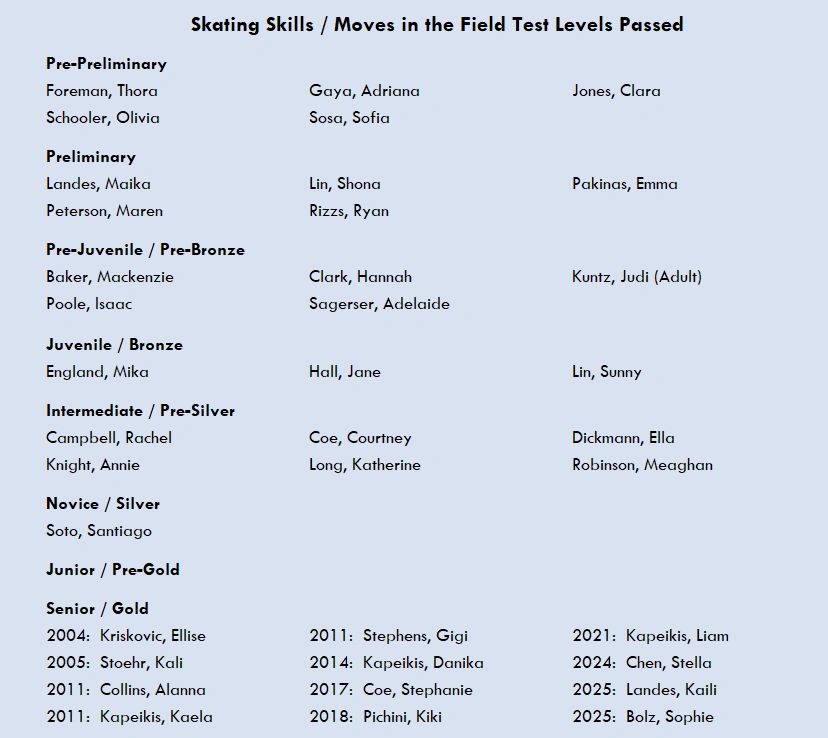 Skating Skills / Moves in the Field Test Levels Passed

Pre-Preliminary
Foreman, Thora
Schooler, Olivia
Gaya, Adriana
Sosa, Sofia
Jones, Clara

Preliminary
Landes, Maika
Peterson, Maren
Lin, Shona
Rizzs, Ryan
Pakinas, Emma

Pre-Juvenile / Pre-Bronze
Baker, Mackenzie
Poole, Isaac
Clark, Hannah
Sagerser, Adelaide
Kuntz, Judi (Adult)

Juvenile / Bronze
England, Mika
Hall, Jane
Lin, Sunny

Intermediate / Pre-Silver
Campbell, Rachel
Knight, Annie
Coe, Courtney
Long, Katherine
Dickmann, Ella
Robinson, Meaghan

Novice / Silver
Soto, Santiago

Junior / Pre-Gold

Senior / Gold
2004: Kriskovic, Ellise
2005: Stoehr, Kali
2011: Collins, Alanna
2011: Kapeikis, Kaela
2011: Stephens, Gigi
2014: Kapeikis, Danika
2017: Coe, Stephanie
2018: Pichini, Kiki
2021: Kapeikis, Liam
2024: Chen, Stella
2025: Landes, Kaili
2025: Bolz, Sophie